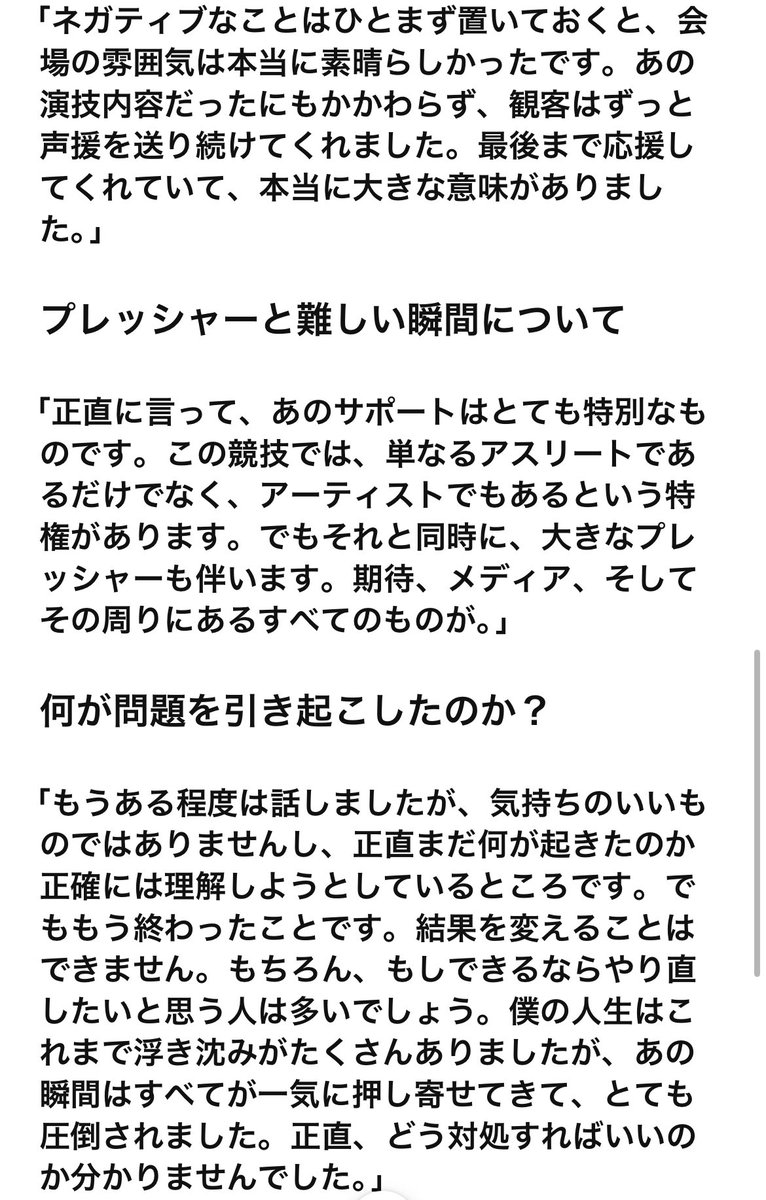 「ネガティブなことはひとまず置いておくと、会場の雰囲気は本当に素晴らしかったです。あの演技内容だったにもかかわらず、観客はずっと声援を送り続けてくれました。最後まで応援してくれていて、本当に大きな意味がありました。」

プレッシャーと難しい瞬間について

「正直に言って、あのサポートはとても特別なものです。この競技では、単なるアスリートであるだけでなく、アーティストでもあるという特権があります。でもそれと同時に、大きなプレッシャーも伴います。期待、メディア、そしてその周りにあるすべてのものが。」

何が問題を引き起こしたのか？

「もうある程度は話しましたが、気持ちのいいものではありませんし、正直まだ何が起きたのか正確には理解しようとしているところです。でももう終わったことです。結果を変えることはできません。もちろん、もしできるならやり直したいと思う人は多いでしょう。僕の人生はこれまで浮き沈みがたくさんありましたが、あの瞬間はすべてが一気に押し寄せてきて、とても圧倒されました。正直、どう対処すればいいのか分かりませんでした。」